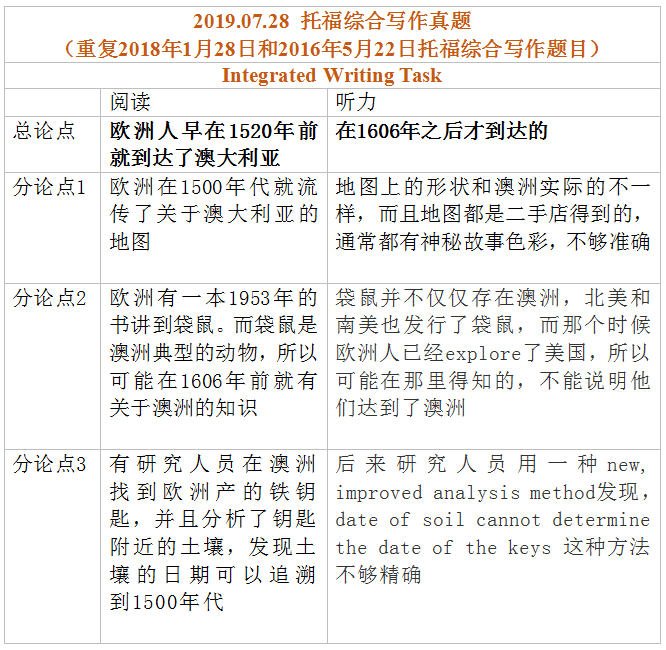 2019.07.28 托福综合写作真题
（重复2018年1月28日和2016年5月22日托福综合写作题目）
Integrated Writing Task

| | 阅读 | 听力 |
|---|---|---|
| 总论点 | 欧洲人早在1520年前就到达了澳大利亚 | 在1606年之后才到达的 |
| 分论点1 | 欧洲在1500年代就流传了关于澳大利亚的地图 | 地图上的形状和澳洲实际的不一样，而且地图都是二手店得到的，通常都有神秘故事色彩，不够准确 |
| 分论点2 | 欧洲有一本1953年的书讲到袋鼠。而袋鼠是澳洲典型的动物，所以可能在1606年前就有关于澳洲的知识 | 袋鼠并不仅仅存在澳洲，北美和南美也发行了袋鼠，而那个时候欧洲人已经explore了美国，所以可能在那里得知的，不能说明他们达到了澳洲 |
| 分论点3 | 有研究人员在澳洲找到欧洲产的铁钥匙，并且分析了钥匙附近的土壤，发现土壤的日期可以追溯到1500年代 | 后来研究人员用一种new, improved analysis method发现，date of soil cannot determine the date of the keys 这种方法不够精确 |